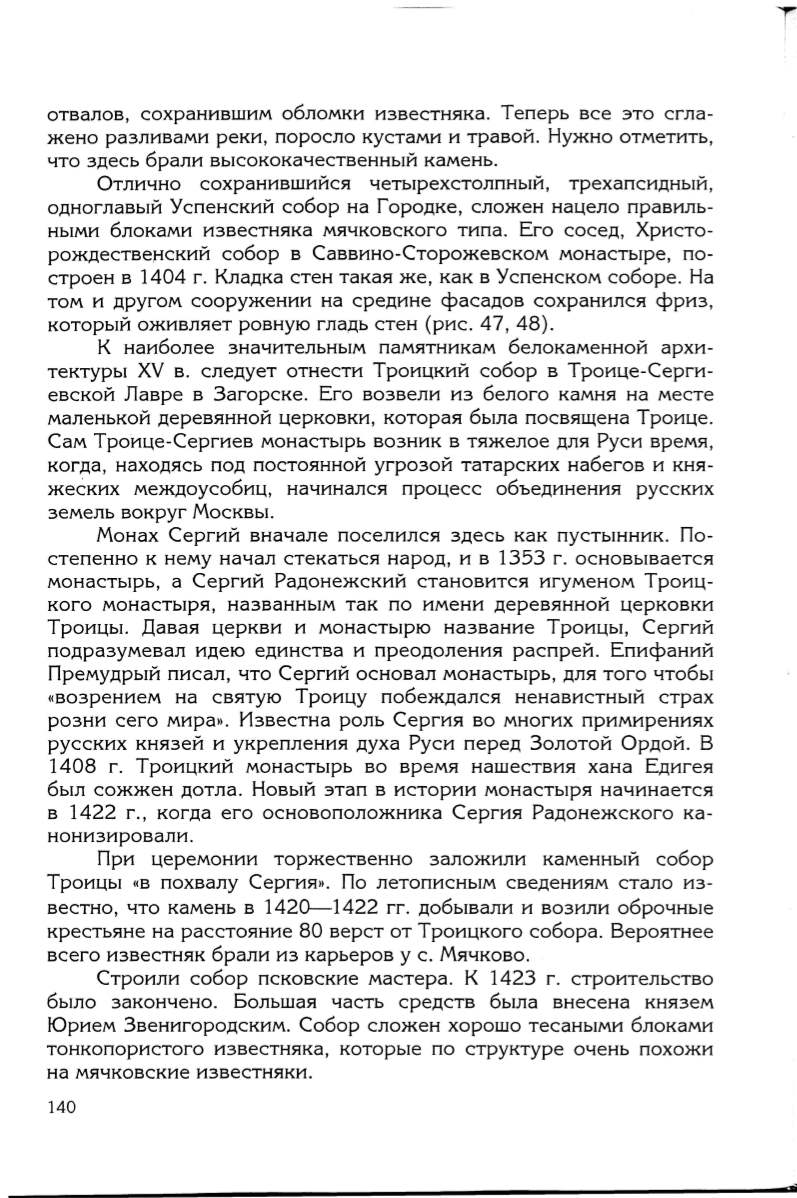 отвалов, сохранившим обломки известняка. Теперь все это сглажено разливами реки, поросло кустами и травой. Нужно отметить, что здесь брали высококачественный камень.

Отлично сохранившийся четырехстолпный, трехапсидный, одноглавый Успенский собор на Городке, сложен нацело правильными блоками известняка мячковского типа. Его сосед, Христорождественский собор в Саввино-Сторожевском монастыре, построен в 1404 г. Кладка стен такая же, как в Успенском соборе. На том и другом сооружении на средине фасадов сохранился фриз, который оживляет ровную гладь стен (рис. 47, 48).

К наиболее значительным памятникам белокаменной архитектуры XV в. следует отнести Троицкий собор в Троице-Сергиевской Лавре в Загорске. Его возвели из белого камня на месте маленькой деревянной церковки, которая была посвящена Троице. Сам Троице-Сергиев монастырь возник в тяжелое для Руси время, когда, находясь под постоянной угрозой татарских набегов и княжеских междоусобиц, начинался процесс объединения русских земель вокруг Москвы.

Монах Сергий вначале поселился здесь как пустынник. Постепенно к нему начал стекаться народ, и в 1353 г. основывается монастырь, а Сергий Радонежский становится игуменом Троицкого монастыря, названным так по имени деревянной церковки Троицы. Давая церкви и монастырю название Троицы, Сергий подразумевал идею единства и преодоления распрей. Епифаний Премудрый писал, что Сергий основал монастырь, для того чтобы «возрением на святую Троицу побеждался ненавистный страх розни сего мира». Известна роль Сергия во многих примирениях русских князей и укрепления духа Руси перед Золотой Ордой. В 1408 г. Троицкий монастырь во время нашествия хана Едигея был сожжен дотла. Новый этап в истории монастыря начинается в 1422 г., когда его основоположника Сергия Радонежского канонизировали.

При церемонии торжественно заложили каменный собор Троицы «в похвалу Сергия». По летописным сведениям стало известно, что камень в 1420—1422 гг. добывали и возили оброчные крестьяне на расстояние 80 верст от Троицкого собора. Вероятнее всего известняк брали из карьеров у с. Мячково.

Строили собор псковские мастера. К 1423 г. строительство было закончено. Большая часть средств была внесена князем Юрием Звенигородским. Собор сложен хорошо тесаными блоками тонкопористого известняка, которые по структуре очень похожи на мячковские известняки.

140